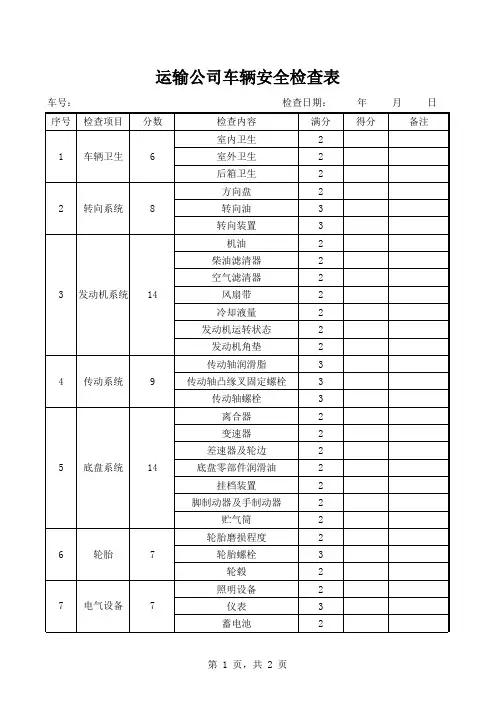 运输公司车辆安全检查表

车号： 检查日期： 年 月 日

| 序号 | 检查项目 | 分数 | 检查内容 | 满分 | 得分 | 备注 |
|---|---|---|---|---|---|---|
| 1 | 车辆卫生 | 6 | 室内卫生 | 2 | | |
| | | | 室外卫生 | 2 | | |
| | | | 后箱卫生 | 2 | | |
| 2 | 转向系统 | 8 | 方向盘 | 2 | | |
| | | | 转向油 | 3 | | |
| | | | 转向装置 | 3 | | |
| 3 | 发动机系统 | 14 | 机油 | 2 | | |
| | | | 柴油滤清器 | 2 | | |
| | | | 空气滤清器 | 2 | | |
| | | | 风扇带 | 2 | | |
| | | | 冷却液量 | 2 | | |
| | | | 发动机运转状态 | 2 | | |
| | | | 发动机角垫 | 2 | | |
| 4 | 传动系统 | 9 | 传动轴润滑脂 | 3 | | |
| | | | 传动轴凸缘叉固定螺栓 | 3 | | |
| | | | 传动轴螺栓 | 3 | | |
| 5 | 底盘系统 | 14 | 离合器 | 2 | | |
| | | | 变速器 | 2 | | |
| | | | 差速器及轮边 | 2 | | |
| | | | 底盘零部件润滑油 | 2 | | |
| | | | 挂档装置 | 2 | | |
| | | | 脚制动器及手制动器 | 2 | | |
| | | | 贮气筒 | 2 | | |
| 6 | 轮胎 | 7 | 轮胎磨损程度 | 2 | | |
| | | | 轮胎螺栓 | 3 | | |
| | | | 轮毂 | 2 | | |
| 7 | 电气设备 | 7 | 照明设备 | 2 | | |
| | | | 仪表 | 3 | | |
| | | | 蓄电池 | 2 | | |

第 1 页，共 2 页